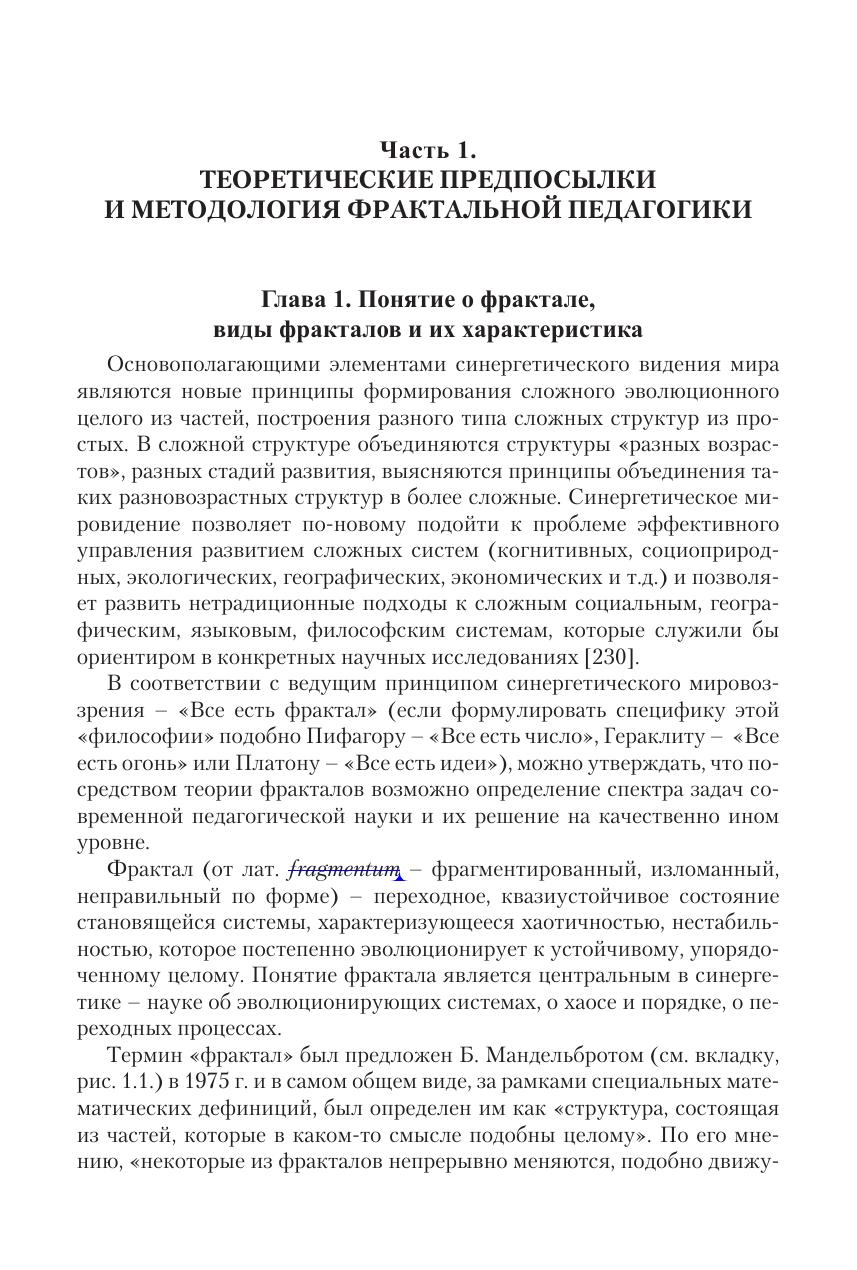 Часть 1.
ТЕОРЕТИЧЕСКИЕ ПРЕДПОСЫЛКИ
И МЕТОДОЛОГИЯ ФРАКТАЛЬНОЙ ПЕДАГОГИКИ

Глава 1. Понятие о фрактале,
виды фракталов и их характеристика

Основополагающими элементами синергетического видения мира являются новые принципы формирования сложного эволюционного целого из частей, построения разного типа сложных структур из простых. В сложной структуре объединяются структуры «разных возрастов», разных стадий развития, выясняются принципы объединения таких разновозрастных структур в более сложные. Синергетическое мировидение позволяет по-новому подойти к проблеме эффективного управления развитием сложных систем (когнитивных, социоприродных, экологических, географических, экономических и т.д.) и позволяет развить нетрадиционные подходы к сложным социальным, географическим, языковым, философским системам, которые служили бы ориентиром в конкретных научных исследованиях [230].

В соответствии с ведущим принципом синергетического мировоззрения – «Все есть фрактал» (если формулировать специфику этой «философии» подобно Пифагору – «Все есть число», Гераклиту – «Все есть огонь» или Платону – «Все есть идеи»), можно утверждать, что посредством теории фракталов возможно определение спектра задач современной педагогической науки и их решение на качественно ином уровне.

Фрактал (от лат. fragmentum – фрагментированный, изломанный, неправильный по форме) – переходное, квазиустойчивое состояние становящейся системы, характеризующееся хаотичностью, нестабильностью, которое постепенно эволюционирует к устойчивому, упорядоченному целому. Понятие фрактала является центральным в синергетике – науке об эволюционирующих системах, о хаосе и порядке, о переходных процессах.

Термин «фрактал» был предложен Б. Мандельбротом (см. вкладку, рис. 1.1.) в 1975 г. и в самом общем виде, за рамками специальных математических дефиниций, был определен им как «структура, состоящая из частей, которые в каком-то смысле подобны целому». По его мнению, «некоторые из фракталов непрерывно меняются, подобно движу-